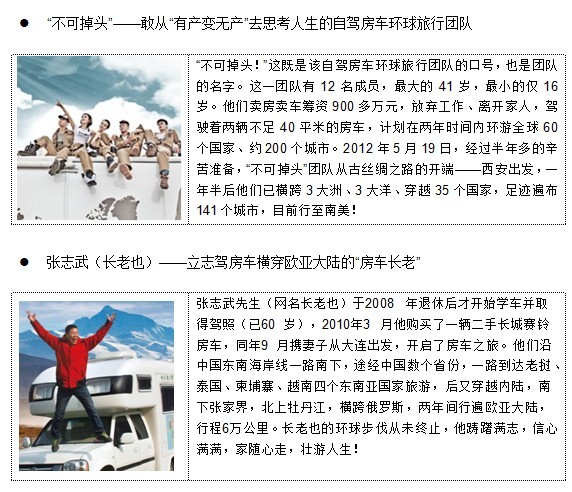 ● “不可掉头”——敢从“有产变无产”去思考人生的自驾房车环球旅行团队

“不可掉头！”这既是该自驾房车环球旅行团队的口号，也是团队的名字。这一团队有 12 名成员，最大的 41 岁，最小的仅 16 岁。他们卖房卖车筹资 900 多万元，放弃工作、离开家人，驾驶着两辆不足 40 平米的房车，计划在两年时间内环游全球 60 个国家、约 200 个城市。2012 年 5 月 19 日，经过半年多的辛苦准备，“不可掉头”团队从古丝绸之路的开端——西安出发，一年半后他们已横跨 3 大洲、3 大洋、穿越 35 个国家，足迹遍布 141 个城市，目前行至南美！

● 张志武（长老也）——立志驾房车横穿欧亚大陆的“房车长老”

张志武先生（网名长老也）于2008 年退休后才开始学车并取得驾照（已60 岁），2010年3 月他购买了一辆二手长城赛铃房车，同年9 月携妻子从大连出发，开启了房车之旅。他们沿中国东南海岸线一路南下，途经中国数个省份，一路到达老挝、泰国、柬埔寨、越南四个东南亚国家旅游，后又穿越内陆，南下张家界，北上牡丹江，横跨俄罗斯，两年间行遍欧亚大陆，行程6万公里。长老也的环球步伐从未终止，他踌躇满志，信心满满，家随心走，壮游人生！